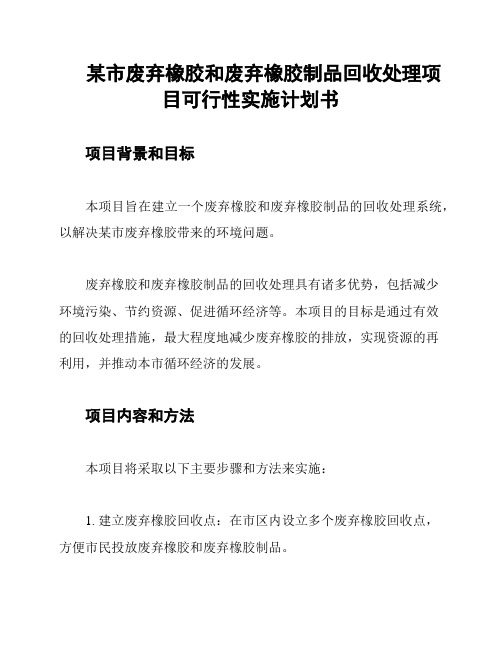 某市废弃橡胶和废弃橡胶制品回收处理项目可行性实施计划书

项目背景和目标

本项目旨在建立一个废弃橡胶和废弃橡胶制品的回收处理系统，以解决某市废弃橡胶带来的环境问题。

废弃橡胶和废弃橡胶制品的回收处理具有诸多优势，包括减少环境污染、节约资源、促进循环经济等。本项目的目标是通过有效的回收处理措施，最大程度地减少废弃橡胶的排放，实现资源的再利用，并推动本市循环经济的发展。

项目内容和方法

本项目将采取以下主要步骤和方法来实施：

1. 建立废弃橡胶回收点：在市区内设立多个废弃橡胶回收点，方便市民投放废弃橡胶和废弃橡胶制品。